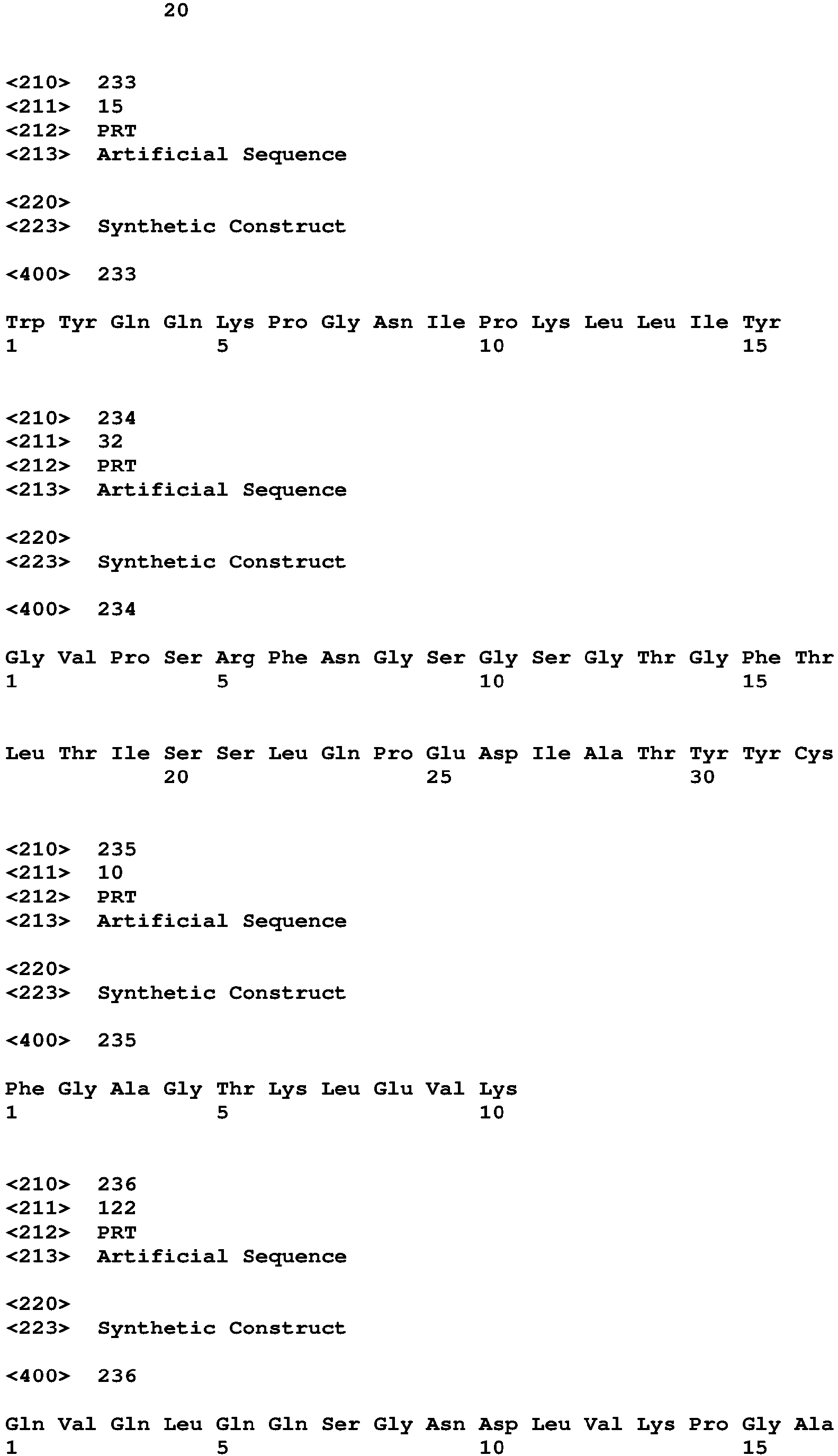 20

<210> 233
<211> 15
<212> PRT
<213> Artificial Sequence

<220>
<223> Synthetic Construct

<400> 233

Trp Tyr Gln Gln Lys Pro Gly Asn Ile Pro Lys Leu Leu Ile Tyr
1 5 10 15

<210> 234
<211> 32
<212> PRT
<213> Artificial Sequence

<220>
<223> Synthetic Construct

<400> 234

Gly Val Pro Ser Arg Phe Asn Gly Ser Gly Ser Gly Thr Gly Phe Thr
1 5 10 15

Leu Thr Ile Ser Ser Leu Gln Pro Glu Asp Ile Ala Thr Tyr Tyr Cys
20 25 30

<210> 235
<211> 10
<212> PRT
<213> Artificial Sequence

<220>
<223> Synthetic Construct

<400> 235

Phe Gly Ala Gly Thr Lys Leu Glu Val Lys
1 5 10

<210> 236
<211> 122
<212> PRT
<213> Artificial Sequence

<220>
<223> Synthetic Construct

<400> 236

Gln Val Gln Leu Gln Gln Ser Gly Asn Asp Leu Val Lys Pro Gly Ala
1 5 10 15